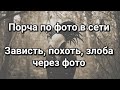 Порча по фото в сети

Зависть, похоть, злоба через фото